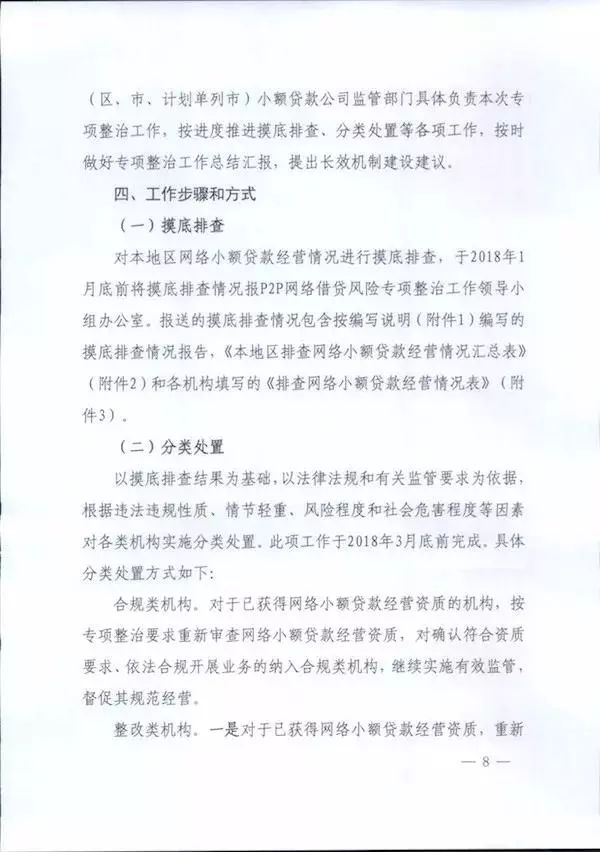 （区、市、计划单列市）小额贷款公司监管部门具体负责本次专项整治工作，按进度推进摸底排查、分类处置等各项工作，按时做好专项整治工作总结汇报，提出长效机制建设建议。

四、工作步骤和方式

（一）摸底排查

对本地区网络小额贷款经营情况进行摸底排查，于2018年1月底前将摸底排查情况报P2P网络借贷风险专项整治工作领导小组办公室。报送的摸底排查情况包含按编写说明（附件1）编写的摸底排查情况报告，《本地区排查网络小额贷款经营情况汇总表》（附件2）和各机构填写的《排查网络小额贷款经营情况表》（附件3）。

（二）分类处置

以摸底排查结果为基础，以法律法规和有关监管要求为依据，根据违法违规性质、情节轻重、风险程度和社会危害程度等因素对各类机构实施分类处置。此项工作于2018年3月底前完成。具体分类处置方式如下：

合规类机构。对于已获得网络小额贷款经营资质的机构，按专项整治要求重新审查网络小额贷款经营资质，对确认符合资质要求、依法合规开展业务的纳入合规类机构，继续实施有效监管，督促其规范经营。

整改类机构。一是对于已获得网络小额贷款经营资质，重新

— 8 —